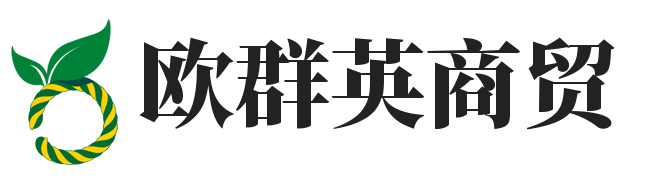 欧群英商贸